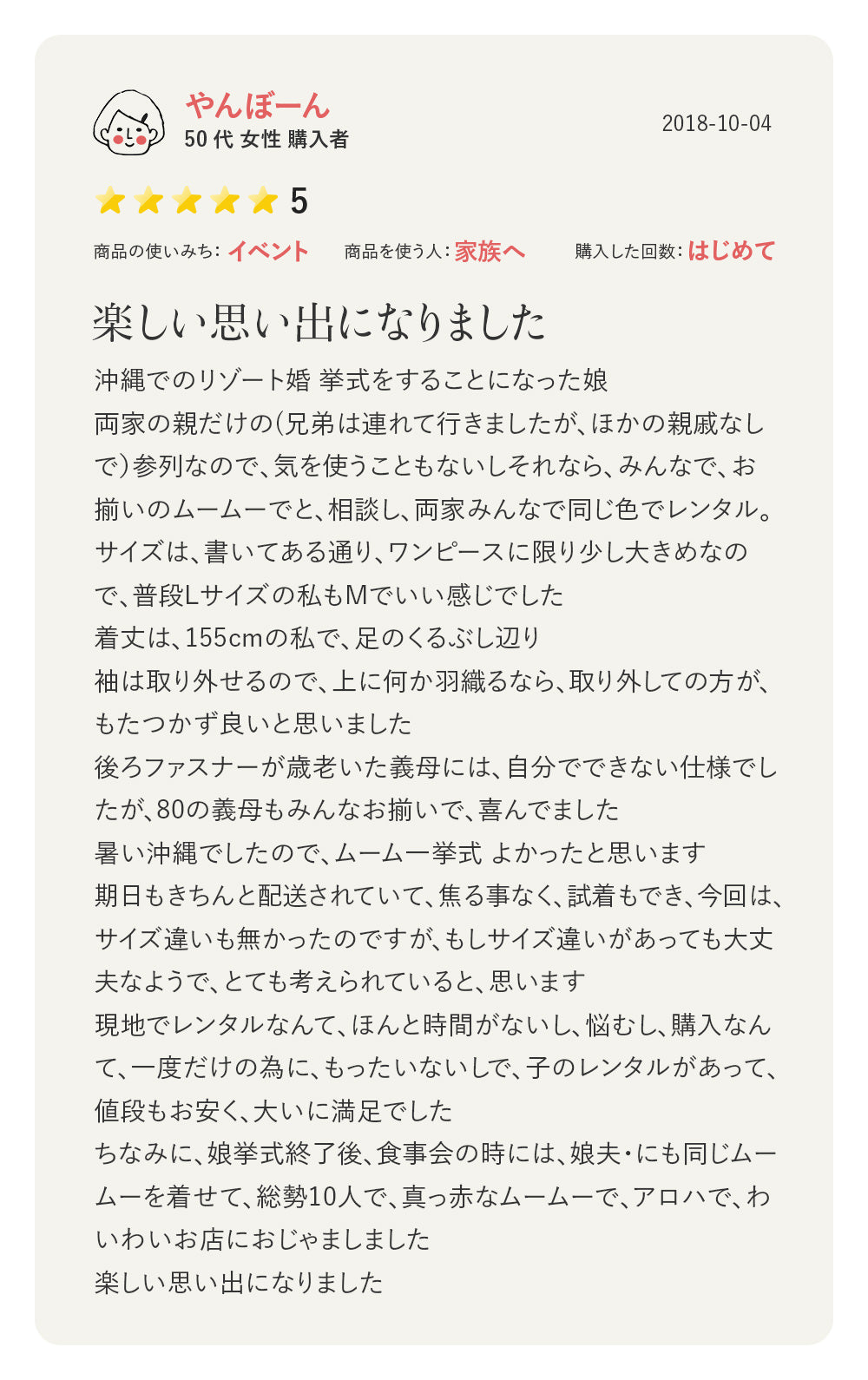 やんぼーん
50代 女性 購入者

2018-10-04

5

商品の使いみち: イベント　商品を使う人: 家族へ　購入した回数: はじめて

楽しい思い出になりました

沖縄でのリゾート婚 挙式をすることになった娘
両家の親だけの(兄弟は連れて行きましたが、ほかの親戚なしで)参列なので、気を使うこともないしそれなら、みんなで、お揃いのムームーでと、相談し、両家みんなで同じ色でレンタル。
サイズは、書いてある通り、ワンピースに限り少し大きめなので、普段Lサイズの私もMでいい感じでした
着丈は、155cmの私で、足のくるぶし辺り
袖は取り外せるので、上に何か羽織るなら、取り外しての方が、もたつかず良いと思いました
後ろファスナーが歳老いた義母には、自分でできない仕様でしたが、80の義母もみんなお揃いで、喜んでました
暑い沖縄でしたので、ムームー挙式 よかったと思います
期日もきちんと配送されていて、焦る事なく、試着もでき、今回は、サイズ違いも無かったのですが、もしサイズ違いがあっても大丈夫なようで、とても考えられていると、思います
現地でレンタルなんて、ほんと時間がないし、悩むし、購入なんて、一度だけの為に、もったいないしで、子のレンタルがあって、値段もお安く、大いに満足でした
ちなみに、娘挙式終了後、食事会の時には、娘夫・にも同じムームーを着せて、総勢10人で、真っ赤なムームーで、アロハで、わいわいお店におじゃましました
楽しい思い出になりました